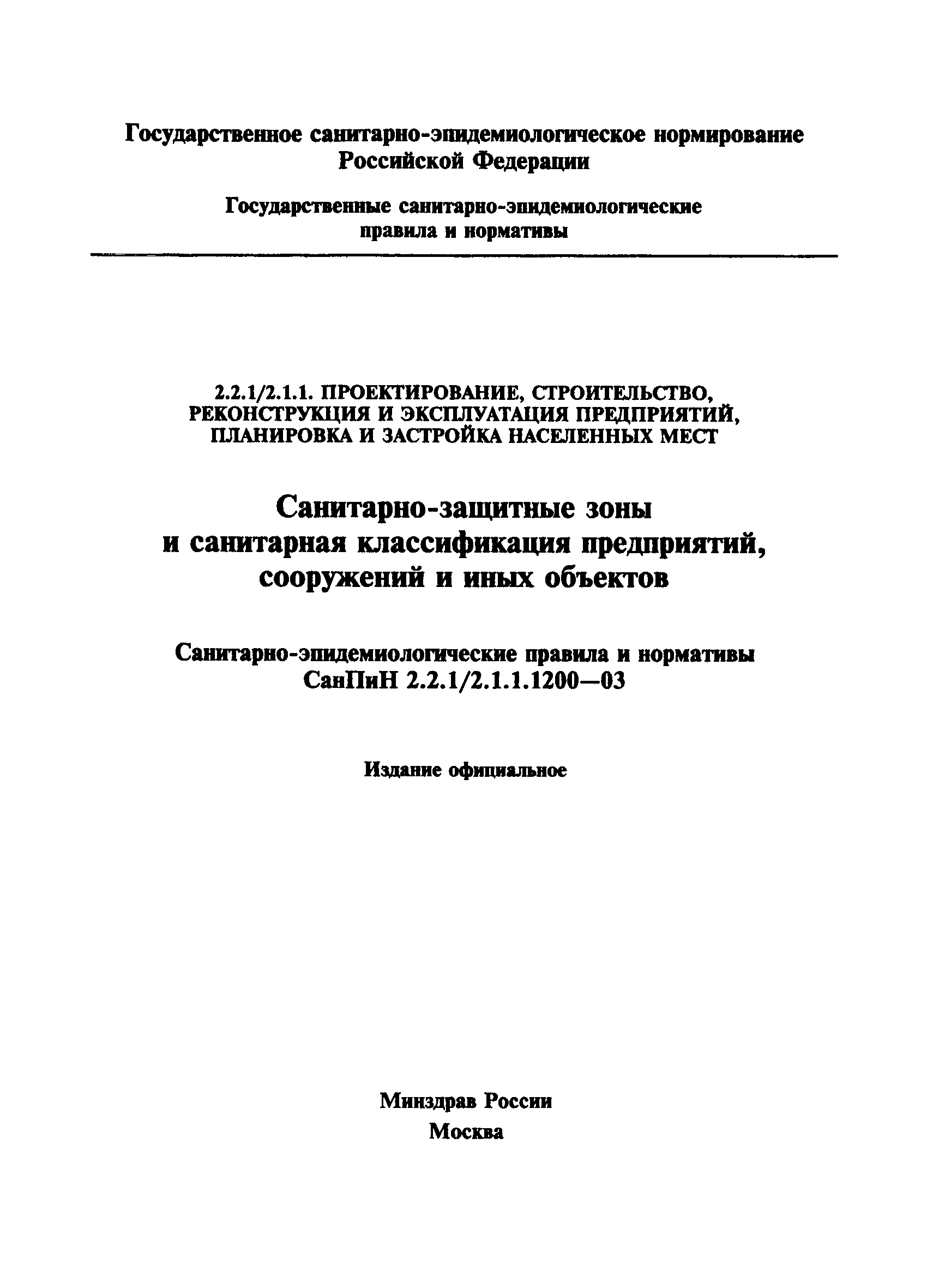 Государственное санитарно-эпидемиологическое нормирование Российской Федерации

Государственные санитарно-эпидемиологические правила и нормативы

2.2.1/2.1.1. ПРОЕКТИРОВАНИЕ, СТРОИТЕЛЬСТВО, РЕКОНСТРУКЦИЯ И ЭКСПЛУАТАЦИЯ ПРЕДПРИЯТИЙ, ПЛАНИРОВКА И ЗАСТРОЙКА НАСЕЛЕННЫХ МЕСТ

Санитарно-защитные зоны и санитарная классификация предприятий, сооружений и иных объектов

Санитарно-эпидемиологические правила и нормативы СанПиН 2.2.1/2.1.1.1200—03

Издание официальное

Минздрав России
Москва